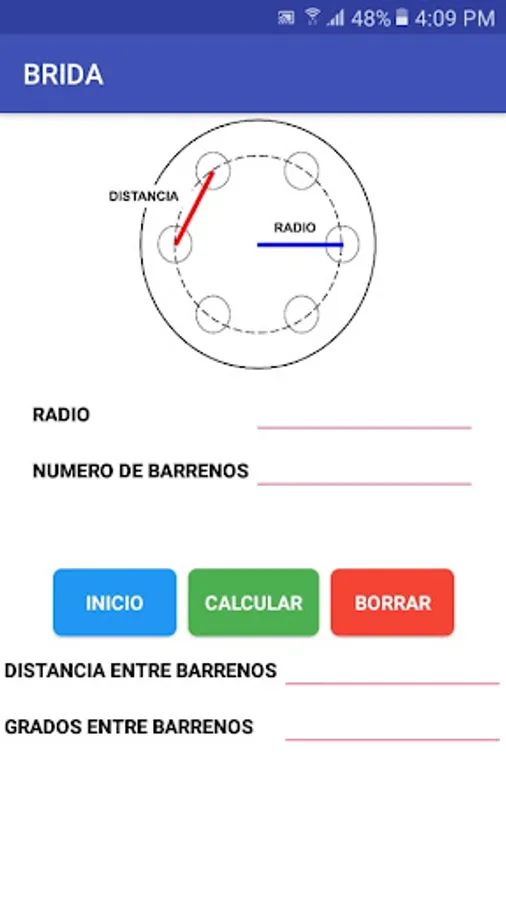 48% 4:09 PM

BRIDA

DISTANCIA

RADIO

RADIO

NUMERO DE BARRENOS

INICIO

CALCULAR

BORRAR

DISTANCIA ENTRE BARRENOS

GRADOS ENTRE BARRENOS